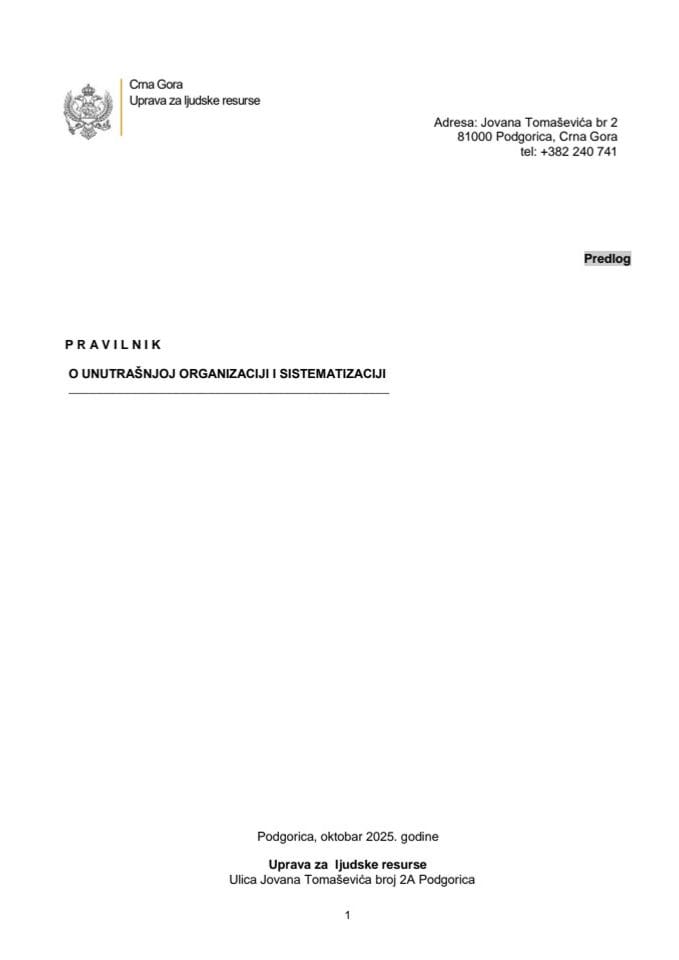 Crna Gora
Uprava za ljudske resurse

Adresa: Jovana Tomaševića br 2
81000 Podgorica, Crna Gora
tel: +382 240 741

Predlog

P R A V I L N I K

O UNUTRAŠNJOJ ORGANIZACIJI I SISTEMATIZACIJI

Podgorica, oktobar 2025. godine

Uprava za ljudske resurse
Ulica Jovana Tomaševića broj 2A Podgorica

1